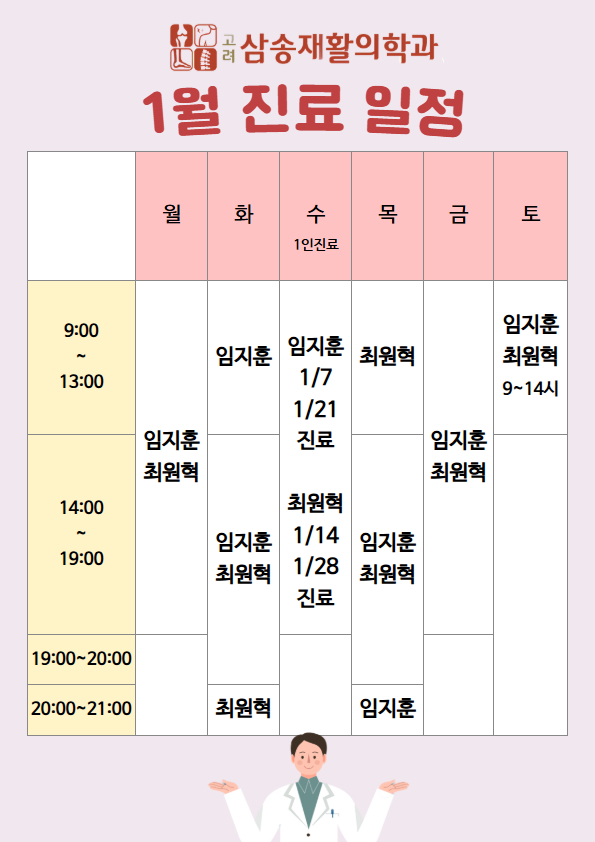 고려 삼송재활의학과

1월 진료 일정

|  | 월 | 화 | 수 1인진료 | 목 | 금 | 토 |
|---|---|---|---|---|---|---|
| 9:00 ~ 13:00 | 임지훈 최원혁 | 임지훈 | 임지훈 1/7 1/21 진료 최원혁 1/14 1/28 진료 | 최원혁 | 임지훈 최원혁 | 임지훈 최원혁 9~14시 |
| 14:00 ~ 19:00 |  | 임지훈 최원혁 |  | 임지훈 최원혁 |  |  |
| 19:00~20:00 |  |  |  |  |  |  |
| 20:00~21:00 |  | 최원혁 |  | 임지훈 |  |  |